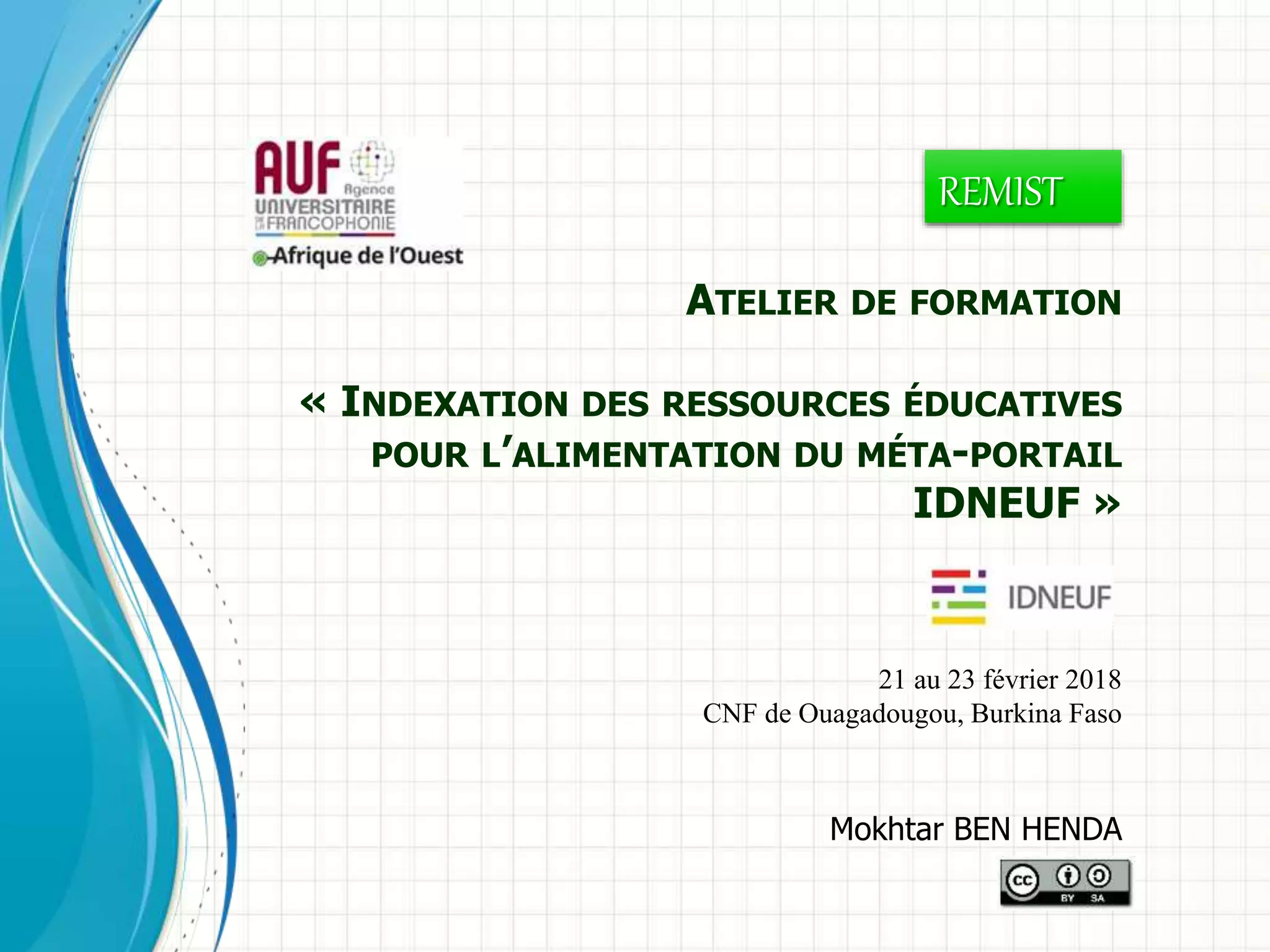 AUF Agence UNIVERSITAIRE DE LA FRANCOPHONIE

Afrique de l'Ouest

REMIST

ATELIER DE FORMATION

« INDEXATION DES RESSOURCES ÉDUCATIVES POUR L'ALIMENTATION DU MÉTA-PORTAIL IDNEUF »

IDNEUF

21 au 23 février 2018
CNF de Ouagadougou, Burkina Faso

Mokhtar BEN HENDA

cc BY SA